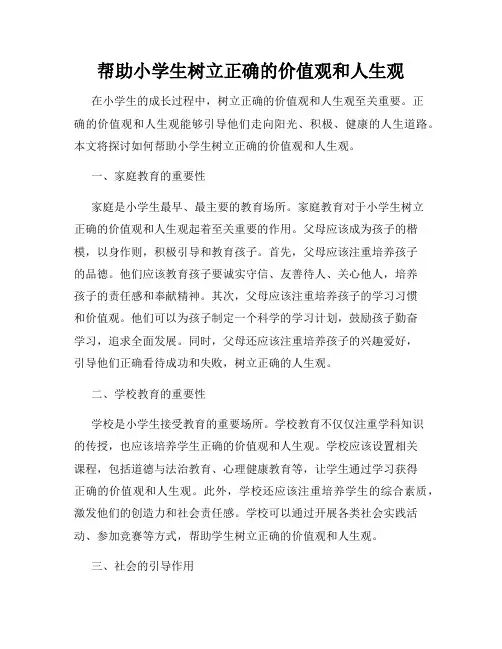 帮助小学生树立正确的价值观和人生观

在小学生的成长过程中，树立正确的价值观和人生观至关重要。正确的价值观和人生观能够引导他们走向阳光、积极、健康的人生道路。本文将探讨如何帮助小学生树立正确的价值观和人生观。

一、家庭教育的重要性

家庭是小学生最早、最主要的教育场所。家庭教育对于小学生树立正确的价值观和人生观起着至关重要的作用。父母应该成为孩子的楷模，以身作则，积极引导和教育孩子。首先，父母应该注重培养孩子的品德。他们应该教育孩子要诚实守信、友善待人、关心他人，培养孩子的责任感和奉献精神。其次，父母应该注重培养孩子的学习习惯和价值观。他们可以为孩子制定一个科学的学习计划，鼓励孩子勤奋学习，追求全面发展。同时，父母还应该注重培养孩子的兴趣爱好，引导他们正确看待成功和失败，树立正确的人生观。

二、学校教育的重要性

学校是小学生接受教育的重要场所。学校教育不仅仅注重学科知识的传授，也应该培养学生正确的价值观和人生观。学校应该设置相关课程，包括道德与法治教育、心理健康教育等，让学生通过学习获得正确的价值观和人生观。此外，学校还应该注重培养学生的综合素质，激发他们的创造力和社会责任感。学校可以通过开展各类社会实践活动、参加竞赛等方式，帮助学生树立正确的价值观和人生观。

三、社会的引导作用